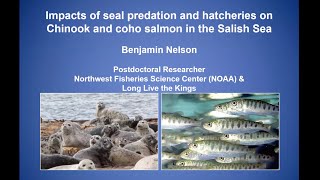 Impacts of seal predation and hatcheries on Chinook and coho salmon in the Salish Sea

Benjamin Nelson

Postdoctoral Researcher
Northwest Fisheries Science Center (NOAA) &
Long Live the Kings